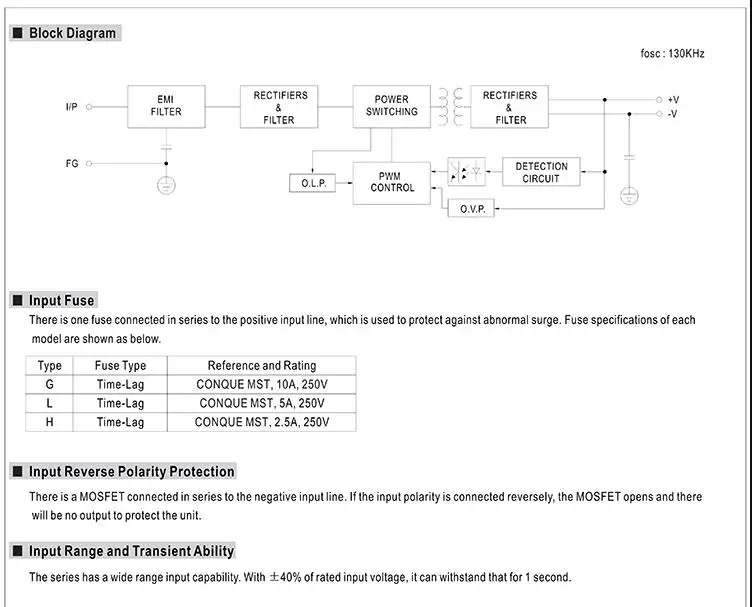 ■ Block Diagram

fosc : 130KHz

I/P
FG
EMI FILTER
RECTIFIERS & FILTER
POWER SWITCHING
RECTIFIERS & FILTER
+V
-V
O.L.P.
PWM CONTROL
DETECTION CIRCUIT
O.V.P.

■ Input Fuse

There is one fuse connected in series to the positive input line, which is used to protect against abnormal surge. Fuse specifications of each model are shown as below.

| Type | Fuse Type | Reference and Rating |
|---|---|---|
| G | Time-Lag | CONQUE MST, 10A, 250V |
| L | Time-Lag | CONQUE MST, 5A, 250V |
| H | Time-Lag | CONQUE MST, 2.5A, 250V |

■ Input Reverse Polarity Protection

There is a MOSFET connected in series to the negative input line. If the input polarity is connected reversely, the MOSFET opens and there will be no output to protect the unit.

■ Input Range and Transient Ability

The series has a wide range input capability. With $\pm$40% of rated input voltage, it can withstand that for 1 second.